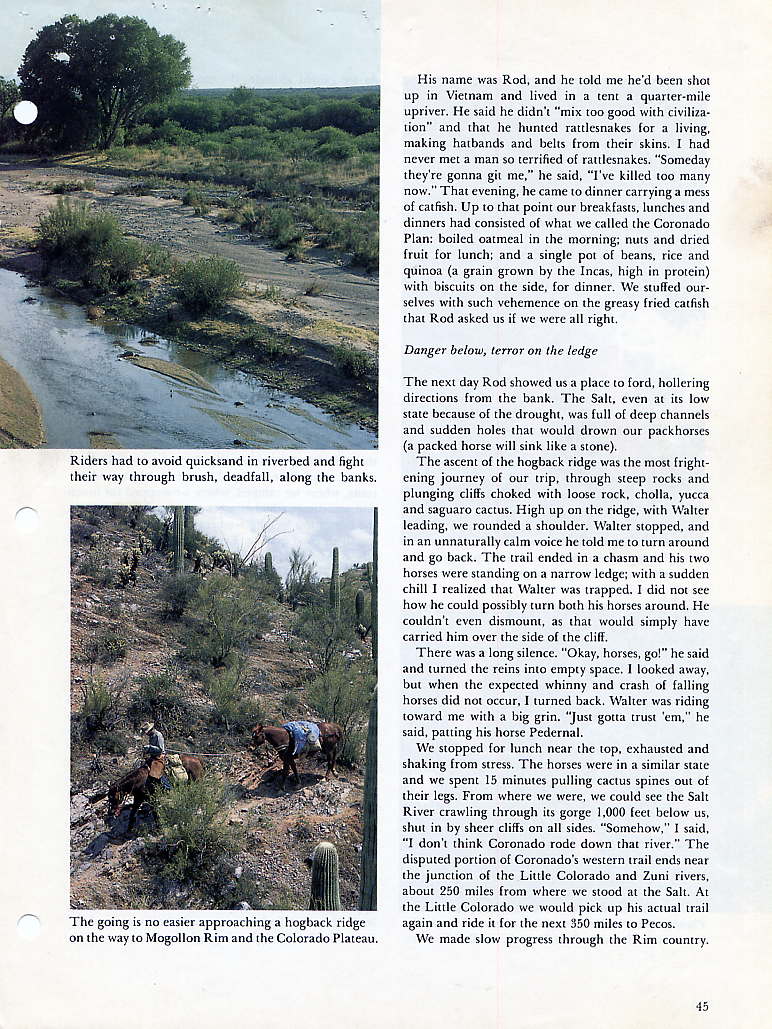 Riders had to avoid quicksand in riverbed and fight their way through brush, deadfall, along the banks.

The going is no easier approaching a hogback ridge on the way to Mogollon Rim and the Colorado Plateau.

His name was Rod, and he told me he'd been shot up in Vietnam and lived in a tent a quarter-mile upriver. He said he didn't "mix too good with civilization" and that he hunted rattlesnakes for a living, making hatbands and belts from their skins. I had never met a man so terrified of rattlesnakes. "Someday they're gonna git me," he said, "I've killed too many now." That evening, he came to dinner carrying a mess of catfish. Up to that point our breakfasts, lunches and dinners had consisted of what we called the Coronado Plan: boiled oatmeal in the morning; nuts and dried fruit for lunch; and a single pot of beans, rice and quinoa (a grain grown by the Incas, high in protein) with biscuits on the side, for dinner. We stuffed ourselves with such vehemence on the greasy fried catfish that Rod asked us if we were all right.

Danger below, terror on the ledge

The next day Rod showed us a place to ford, hollering directions from the bank. The Salt, even at its low state because of the drought, was full of deep channels and sudden holes that would drown our packhorses (a packed horse will sink like a stone).

The ascent of the hogback ridge was the most frightening journey of our trip, through steep rocks and plunging cliffs choked with loose rock, cholla, yucca and saguaro cactus. High up on the ridge, with Walter leading, we rounded a shoulder. Walter stopped, and in an unnaturally calm voice he told me to turn around and go back. The trail ended in a chasm and his two horses were standing on a narrow ledge; with a sudden chill I realized that Walter was trapped. I did not see how he could possibly turn both his horses around. He couldn't even dismount, as that would simply have carried him over the side of the cliff.

There was a long silence. "Okay, horses, go!" he said and turned the reins into empty space. I looked away, but when the expected whinny and crash of falling horses did not occur, I turned back. Walter was riding toward me with a big grin. "Just gotta trust 'em," he said, patting his horse Pedernal.

We stopped for lunch near the top, exhausted and shaking from stress. The horses were in a similar state and we spent 15 minutes pulling cactus spines out of their legs. From where we were, we could see the Salt River crawling through its gorge 1,000 feet below us, shut in by sheer cliffs on all sides. "Somehow," I said, "I don't think Coronado rode down that river." The disputed portion of Coronado's western trail ends near the junction of the Little Colorado and Zuni rivers, about 250 miles from where we stood at the Salt. At the Little Colorado we would pick up his actual trail again and ride it for the next 350 miles to Pecos.

We made slow progress through the Rim country.

45